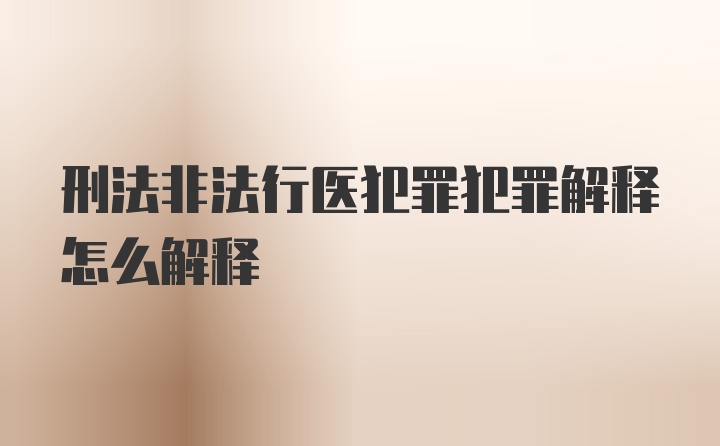 刑法非法行医犯罪犯罪解释怎么解释